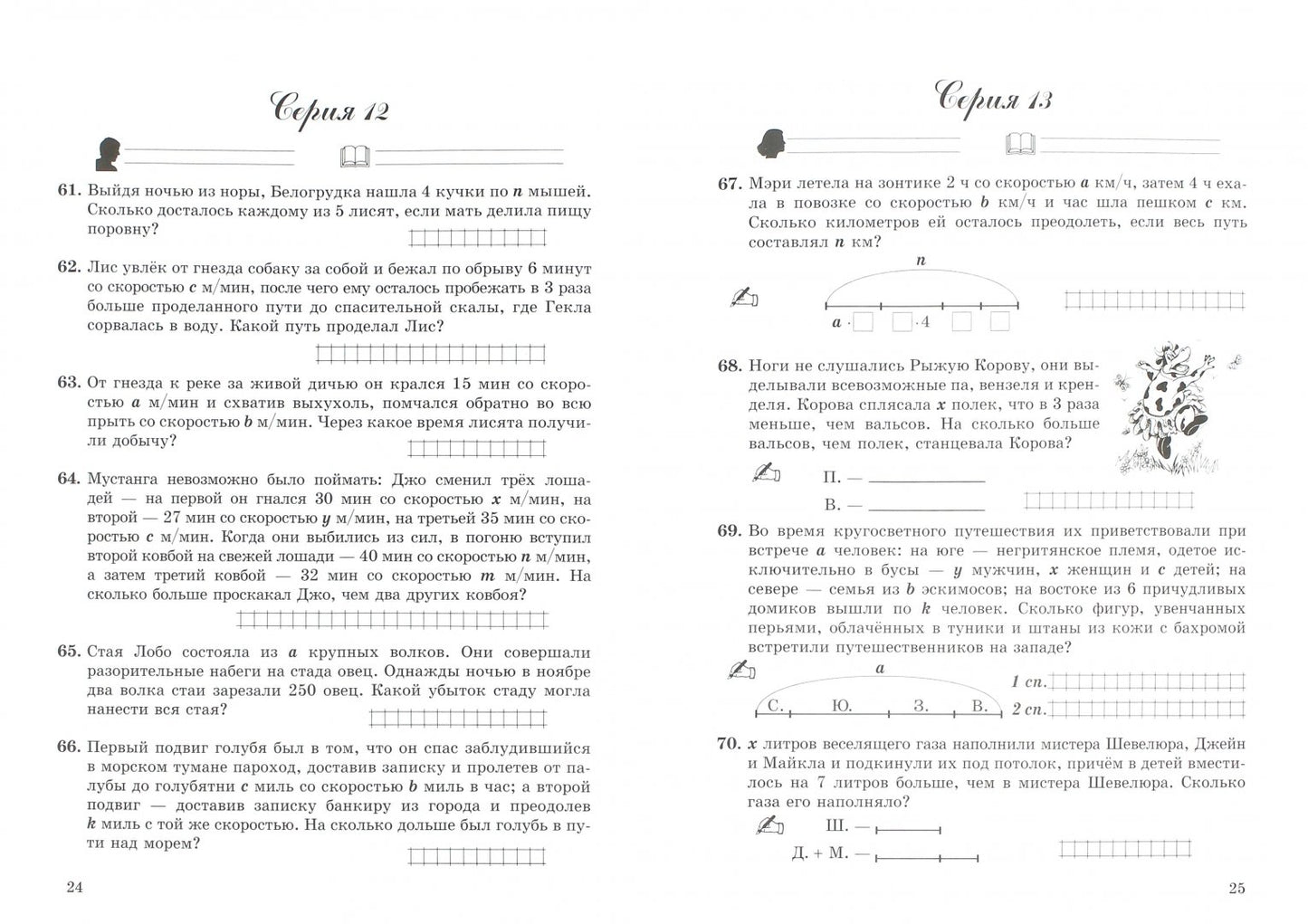 Серия 12

61. Выйдя ночью из норы, Белогрудка нашла 4 кучки по n мышей. Сколько досталось каждому из 5 лисят, если мать делила пищу поровну?

62. Лис увлёк от гнезда собаку за собой и бежал по обрыву 6 минут со скоростью c м/мин, после чего ему осталось пробежать в 3 раза больше проделанного пути до спасительной скалы, где Гекла сорвалась в воду. Какой путь проделал Лис?

63. От гнезда к реке за живой дичью он крался 15 мин со скоростью a м/мин и схватив выхухоль, помчался обратно во всю прыть со скоростью b м/мин. Через какое время лисята получили добычу?

64. Мустанга невозможно было поймать: Джо сменил трёх лошадей — на первой он гнался 30 мин со скоростью x м/мин, на второй — 27 мин со скоростью y м/мин, на третьей 35 мин со скоростью c м/мин. Когда они выбились из сил, в погоню вступил второй ковбой на свежей лошади — 40 мин со скоростью n м/мин, а затем третий ковбой — 32 мин со скоростью m м/мин. На сколько больше проскакал Джо, чем два других ковбоя?

65. Стая Лобо состояла из a крупных волков. Они совершали разорительные набеги на стада овец. Однажды ночью в ноябре два волка стаи зарезали 250 овец. Какой убыток стаду могла нанести вся стая?

66. Первый подвиг голубя был в том, что он спас заблудившийся в морском тумане пароход, доставив записку и пролетев от палубы до голубятни c миль со скоростью b миль в час; а второй подвиг — доставив записку банкиру из города и преодолев k миль с той же скоростью. На сколько дольше был голубь в пути над морем?

24

Серия 13

67. Мэри летела на зонтике 2 ч со скоростью a км/ч, затем 4 ч ехала в повозке со скоростью b км/ч и час шла пешком c км. Сколько километров ей осталось преодолеть, если весь путь составлял n км?

n
a · ☐ ☐ · 4 ☐ ☐

68. Ноги не слушались Рыжую Корову, они выделывали всевозможные па, вензеля и кренделя. Корова сплясала x полек, что в 3 раза меньше, чем вальсов. На сколько больше вальсов, чем полек, станцевала Корова?

П. — ____
В. — ____

69. Во время кругосветного путешествия их приветствовали при встрече a человек: на юге — негритянское племя, одетое исключительно в бусы — y мужчин, x женщин и c детей; на севере — семья из b эскимосов; на востоке из 6 причудливых домиков вышли по k человек. Сколько фигур, увенчанных перьями, облачённых в туники и штаны из кожи с бахромой встретили путешественников на западе?

a
С. Ю. З. В.
1 сп.
2 сп.

70. x литров веселящего газа наполнили мистера Шевелюра, Джейн и Майкла и подкинули их под потолок, причём в детей вместилось на 7 литров больше, чем в мистера Шевелюра. Сколько газа его наполняло?

Ш. —
Д. + М. —

25